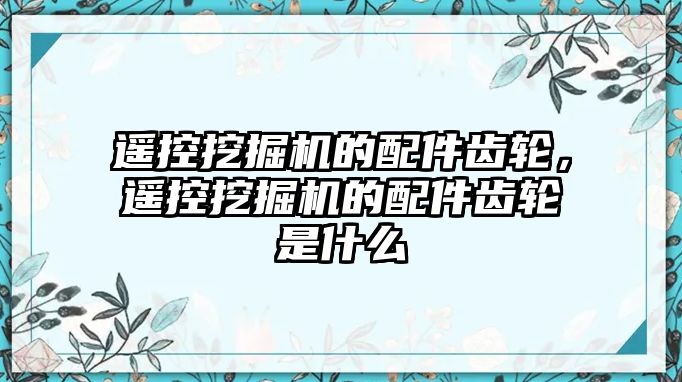 遥控挖掘机的配件齿轮，遥控挖掘机的配件齿轮是什么